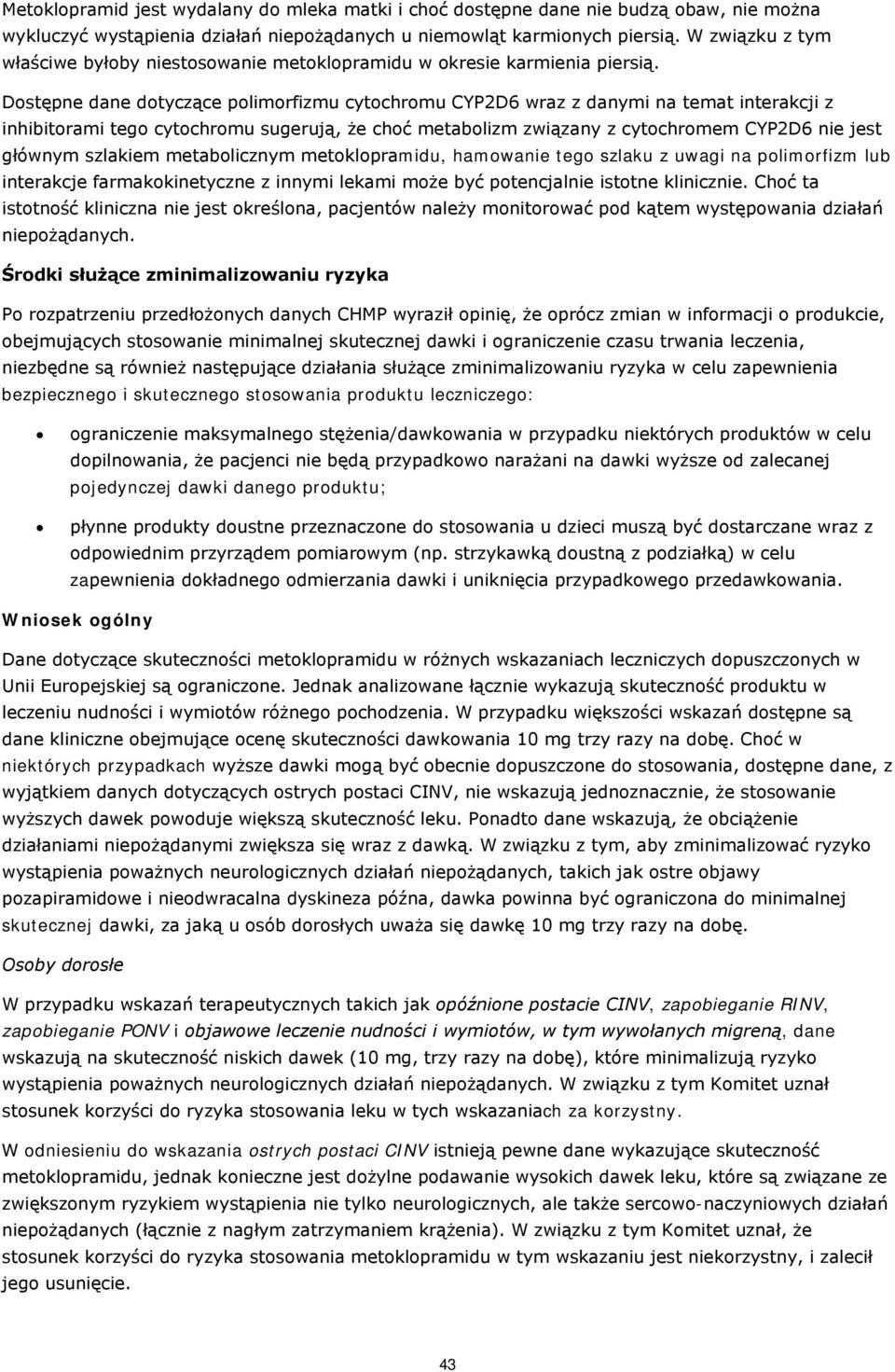 Metoklopramid jest wydalany do mleka matki i choć dostępne dane nie budzą obaw, nie można wykluczyć wystąpienia działań niepożądanych u niemowląt karmionych piersią. W związku z tym właściwe byłoby niestosowanie metoklopramidu w okresie karmienia piersią.

Dostępne dane dotyczące polimorfizmu cytochromu CYP2D6 wraz z danymi na temat interakcji z inhibitorami tego cytochromu sugerują, że choć metabolizm związany z cytochromem CYP2D6 nie jest głównym szlakiem metabolicznym metoklopramidu, hamowanie tego szlaku z uwagi na polimorfizm lub interakcje farmakokinetyczne z innymi lekami może być potencjalnie istotne klinicznie. Choć ta istotność kliniczna nie jest określona, pacjentów należy monitorować pod kątem występowania działań niepożądanych.

Środki służące zminimalizowaniu ryzyka

Po rozpatrzeniu przedłożonych danych CHMP wyraził opinię, że oprócz zmian w informacji o produkcie, obejmujących stosowanie minimalnej skutecznej dawki i ograniczenie czasu trwania leczenia, niezbędne są również następujące działania służące zminimalizowaniu ryzyka w celu zapewnienia bezpiecznego i skutecznego stosowania produktu leczniczego:

• ograniczenie maksymalnego stężenia/dawkowania w przypadku niektórych produktów w celu dopilnowania, że pacjenci nie będą przypadkowo narażani na dawki wyższe od zalecanej pojedynczej dawki danego produktu;

• płynne produkty doustne przeznaczone do stosowania u dzieci muszą być dostarczane wraz z odpowiednim przyrządem pomiarowym (np. strzykawką doustną z podziałką) w celu zapewnienia dokładnego odmierzania dawki i uniknięcia przypadkowego przedawkowania.

Wniosek ogólny

Dane dotyczące skuteczności metoklopramidu w różnych wskazaniach leczniczych dopuszczonych w Unii Europejskiej są ograniczone. Jednak analizowane łącznie wykazują skuteczność produktu w leczeniu nudności i wymiotów różnego pochodzenia. W przypadku większości wskazań dostępne są dane kliniczne obejmujące ocenę skuteczności dawkowania 10 mg trzy razy na dobę. Choć w niektórych przypadkach wyższe dawki mogą być obecnie dopuszczone do stosowania, dostępne dane, z wyjątkiem danych dotyczących ostrych postaci CINV, nie wskazują jednoznacznie, że stosowanie wyższych dawek powoduje większą skuteczność leku. Ponadto dane wskazują, że obciążenie działaniami niepożądanymi zwiększa się wraz z dawką. W związku z tym, aby zminimalizować ryzyko wystąpienia poważnych neurologicznych działań niepożądanych, takich jak ostre objawy pozapiramidowe i nieodwracalna dyskineza późna, dawka powinna być ograniczona do minimalnej skutecznej dawki, za jaką u osób dorosłych uważa się dawkę 10 mg trzy razy na dobę.

Osoby dorosłe

W przypadku wskazań terapeutycznych takich jak opóźnione postacie CINV, zapobieganie RINV, zapobieganie PONV i objawowe leczenie nudności i wymiotów, w tym wywołanych migreną, dane wskazują na skuteczność niskich dawek (10 mg, trzy razy na dobę), które minimalizują ryzyko wystąpienia poważnych neurologicznych działań niepożądanych. W związku z tym Komitet uznał stosunek korzyści do ryzyka stosowania leku w tych wskazaniach za korzystny.

W odniesieniu do wskazania ostrych postaci CINV istnieją pewne dane wykazujące skuteczność metoklopramidu, jednak konieczne jest dożylne podawanie wysokich dawek leku, które są związane ze zwiększonym ryzykiem wystąpienia nie tylko neurologicznych, ale także sercowo-naczyniowych działań niepożądanych (łącznie z nagłym zatrzymaniem krążenia). W związku z tym Komitet uznał, że stosunek korzyści do ryzyka stosowania metoklopramidu w tym wskazaniu jest niekorzystny, i zalecił jego usunięcie.

43